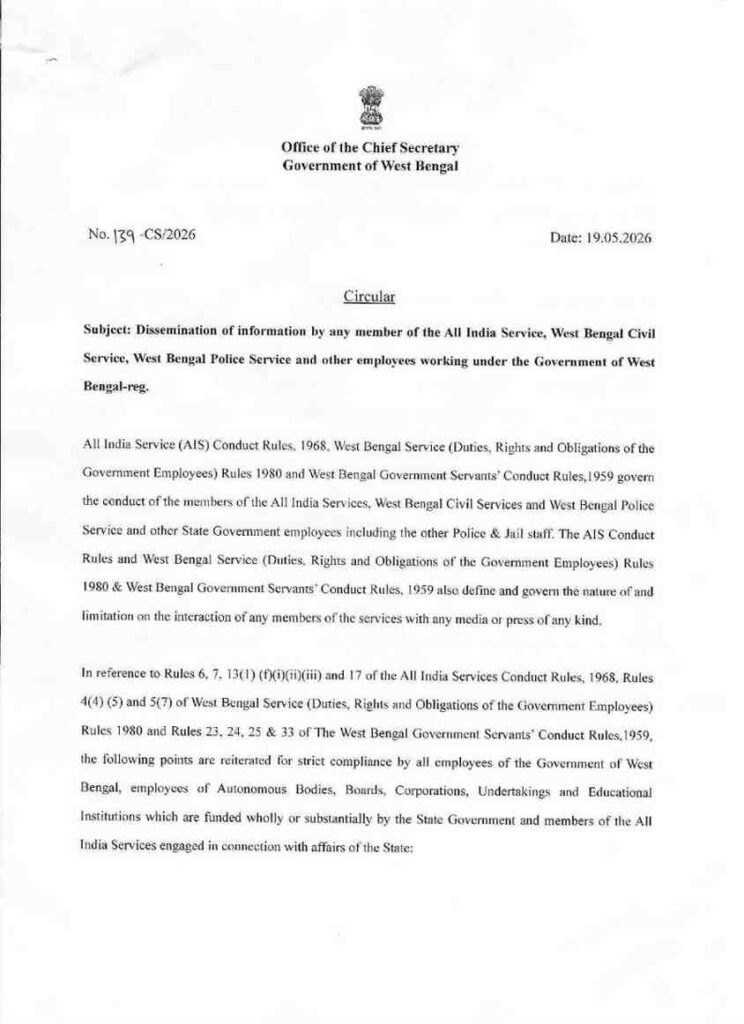 Office of the Chief Secretary
Government of West Bengal

No. 139 -CS/2026

Date: 19.05.2026

Circular

Subject: Dissemination of information by any member of the All India Service, West Bengal Civil Service, West Bengal Police Service and other employees working under the Government of West Bengal-reg.

All India Service (AIS) Conduct Rules, 1968, West Bengal Service (Duties, Rights and Obligations of the Government Employees) Rules 1980 and West Bengal Government Servants' Conduct Rules,1959 govern the conduct of the members of the All India Services, West Bengal Civil Services and West Bengal Police Service and other State Government employees including the other Police & Jail staff. The AIS Conduct Rules and West Bengal Service (Duties, Rights and Obligations of the Government Employees) Rules 1980 & West Bengal Government Servants' Conduct Rules, 1959 also define and govern the nature of and limitation on the interaction of any members of the services with any media or press of any kind.

In reference to Rules 6, 7, 13(1) (f)(i)(ii)(iii) and 17 of the All India Services Conduct Rules, 1968, Rules 4(4) (5) and 5(7) of West Bengal Service (Duties, Rights and Obligations of the Government Employees) Rules 1980 and Rules 23, 24, 25 & 33 of The West Bengal Government Servants' Conduct Rules,1959, the following points are reiterated for strict compliance by all employees of the Government of West Bengal, employees of Autonomous Bodies, Boards, Corporations, Undertakings and Educational Institutions which are funded wholly or substantially by the State Government and members of the All India Services engaged in connection with affairs of the State: